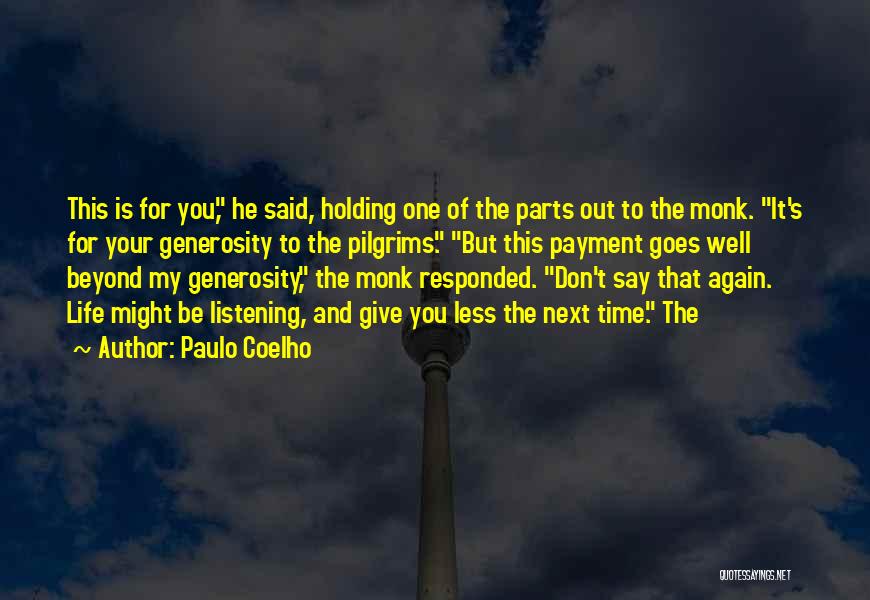 This is for you," he said, holding one of the parts out to the monk. "It's for your generosity to the pilgrims." "But this payment goes well beyond my generosity," the monk responded. "Don't say that again. Life might be listening, and give you less the next time." The

~ Author: Paulo Coelho

QUOTESSAYINGS.NET